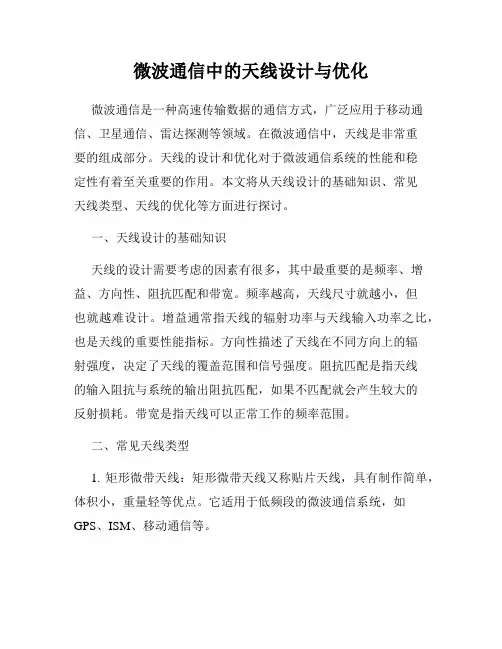 微波通信中的天线设计与优化

微波通信是一种高速传输数据的通信方式，广泛应用于移动通信、卫星通信、雷达探测等领域。在微波通信中，天线是非常重要的组成部分。天线的设计和优化对于微波通信系统的性能和稳定性有着至关重要的作用。本文将从天线设计的基础知识、常见天线类型、天线的优化等方面进行探讨。

一、天线设计的基础知识

天线的设计需要考虑的因素有很多，其中最重要的是频率、增益、方向性、阻抗匹配和带宽。频率越高，天线尺寸就越小，但也就越难设计。增益通常指天线的辐射功率与天线输入功率之比，也是天线的重要性能指标。方向性描述了天线在不同方向上的辐射强度，决定了天线的覆盖范围和信号强度。阻抗匹配是指天线的输入阻抗与系统的输出阻抗匹配，如果不匹配就会产生较大的反射损耗。带宽是指天线可以正常工作的频率范围。

二、常见天线类型

1. 矩形微带天线：矩形微带天线又称贴片天线，具有制作简单，体积小，重量轻等优点。它适用于低频段的微波通信系统，如GPS、ISM、移动通信等。